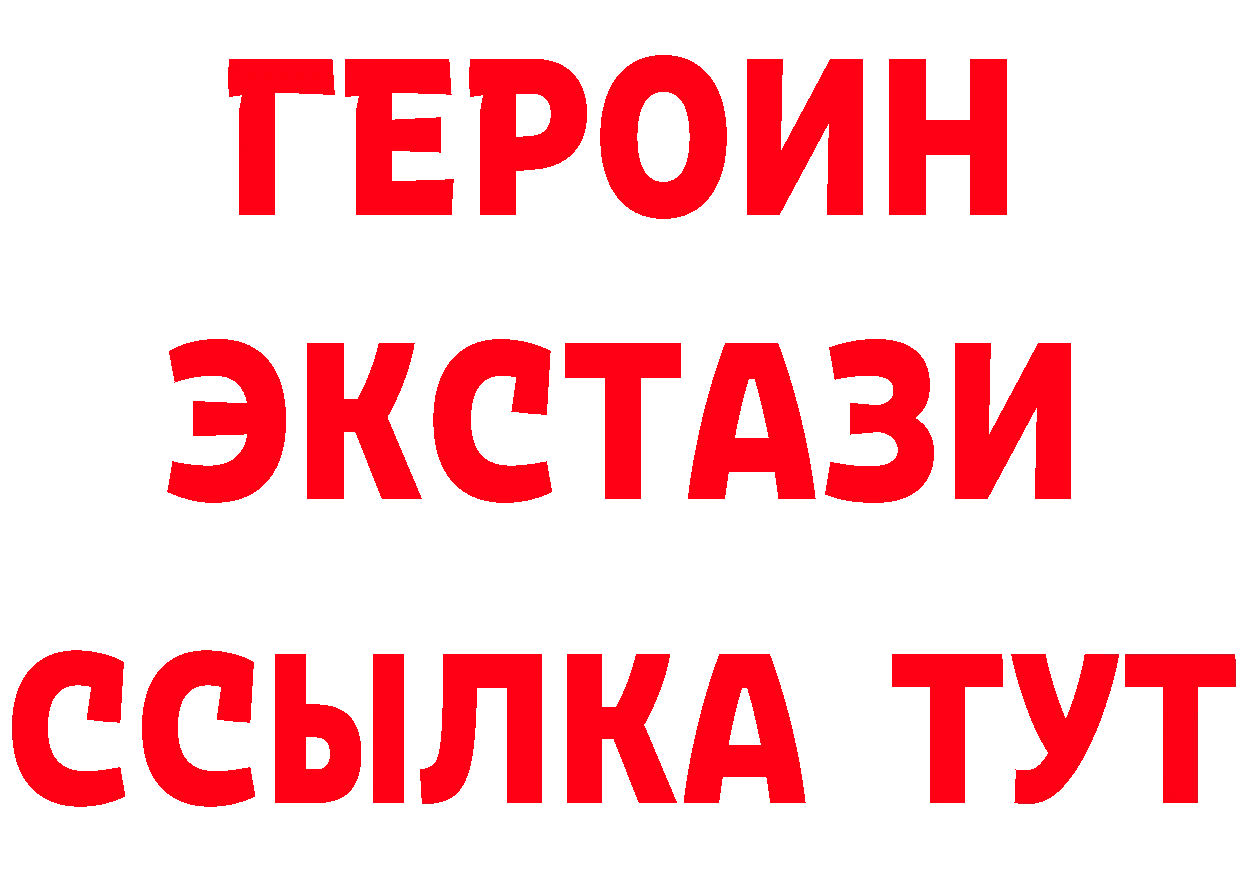 ГЕРОИН
ЭКСТАЗИ
ССЫЛКА ТУТ